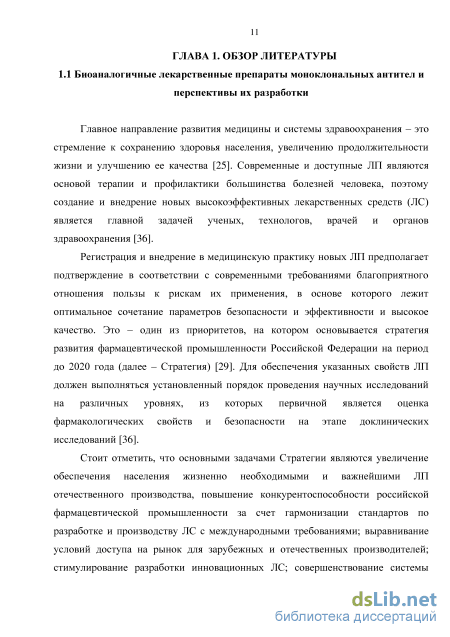 11

ГЛАВА 1. ОБЗОР ЛИТЕРАТУРЫ

1.1 Биоаналогичные лекарственные препараты моноклональных антител и перспективы их разработки

Главное направление развития медицины и системы здравоохранения – это стремление к сохранению здоровья населения, увеличению продолжительности жизни и улучшению ее качества [25]. Современные и доступные ЛП являются основой терапии и профилактики большинства болезней человека, поэтому создание и внедрение новых высокоэффективных лекарственных средств (ЛС) является главной задачей ученых, технологов, врачей и органов здравоохранения [36].

Регистрация и внедрение в медицинскую практику новых ЛП предполагает подтверждение в соответствии с современными требованиями благоприятного отношения пользы к рискам их применения, в основе которого лежит оптимальное сочетание параметров безопасности и эффективности и высокое качество. Это – один из приоритетов, на котором основывается стратегия развития фармацевтической промышленности Российской Федерации на период до 2020 года (далее – Стратегия) [29]. Для обеспечения указанных свойств ЛП должен выполняться установленный порядок проведения научных исследований на различных уровнях, из которых первичной является оценка фармакологических свойств и безопасности на этапе доклинических исследований [36].

Стоит отметить, что основными задачами Стратегии являются увеличение обеспечения населения жизненно необходимыми и важнейшими ЛП отечественного производства, повышение конкурентоспособности российской фармацевтической промышленности за счет гармонизации стандартов по разработке и производству ЛС с международными требованиями; выравнивание условий доступа на рынок для зарубежных и отечественных производителей; стимулирование разработки инновационных ЛС; совершенствование системы

dsLib.net
библиотека диссертаций